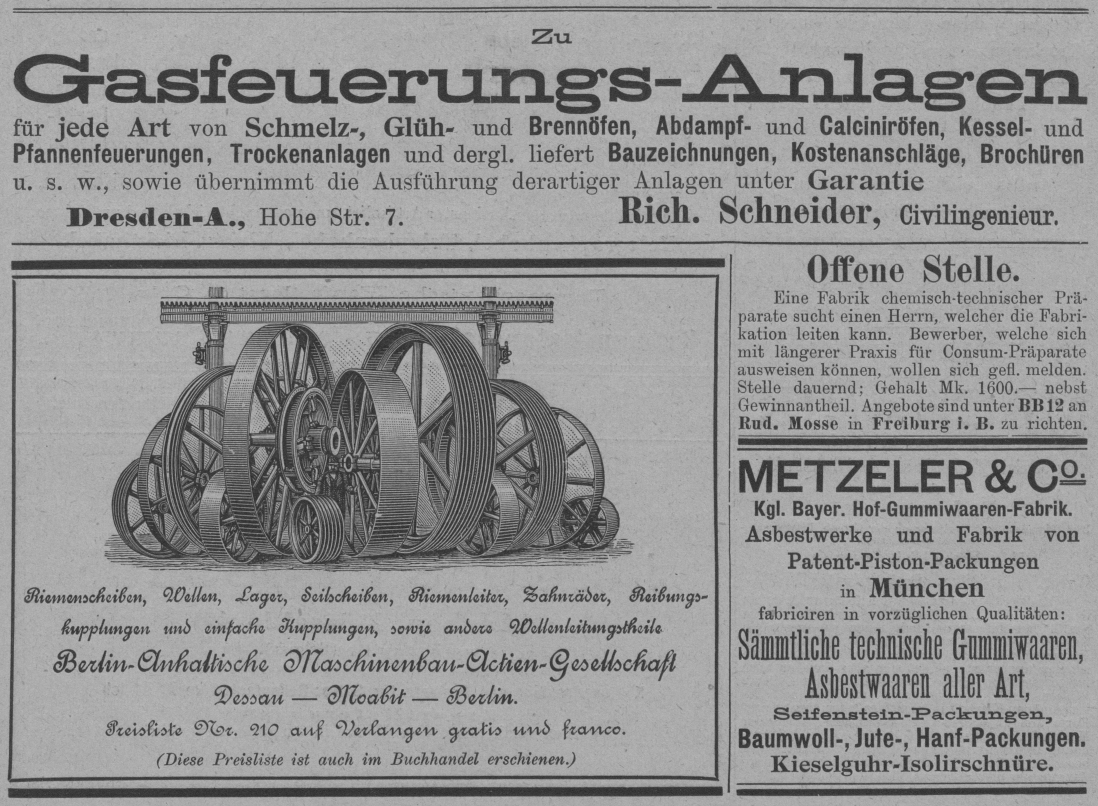 Zu
Gasfeuerungs-Anlagen
für jede Art von Schmelz-, Glüh- und Brennöfen, Abdampf- und Calciniröfen, Kessel- und Pfannenfeuerungen, Trockenanlagen und dergl. liefert Bauzeichnungen, Kostenanschläge, Brochüren u. s. w., sowie übernimmt die Ausführung derartiger Anlagen unter Garantie
Dresden-A., Hohe Str. 7. Rich. Schneider, Civilingenieur.

Riemenscheiben, Wellen, Lager, Seilscheiben, Riemenleiter, Zahnräder, Reibungskupplungen und einfache Kupplungen, sowie andere Wellenleitungstheile
Berlin-Anhaltische Maschinenbau-Actien-Gesellschaft
Dessau — Moabit — Berlin.
Preisliste Nr. 210 auf Verlangen gratis und franco.
(Diese Preisliste ist auch im Buchhandel erschienen.)

Offene Stelle.
Eine Fabrik chemisch-technischer Präparate sucht einen Herrn, welcher die Fabrikation leiten kann. Bewerber, welche sich mit längerer Praxis für Consum-Präparate ausweisen können, wollen sich gefl. melden. Stelle dauernd; Gehalt Mk. 1600.— nebst Gewinnantheil. Angebote sind unter BB 12 an Rud. Mosse in Freiburg i. B. zu richten.

METZELER & Co.
Kgl. Bayer. Hof-Gummiwaaren-Fabrik.
Asbestwerke und Fabrik von Patent-Piston-Packungen
in München
fabriciren in vorzüglichen Qualitäten:
Sämmtliche technische Gummiwaaren, Asbestwaaren aller Art,
Seifenstein-Packungen,
Baumwoll-, Jute-, Hanf-Packungen.
Kieselguhr-Isolirschnüre.